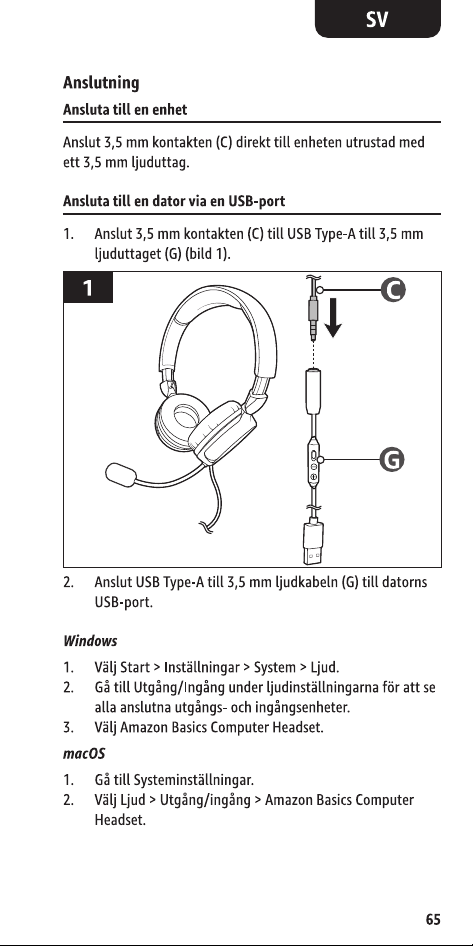 SV

Anslutning

Ansluta till en enhet

Anslut 3,5 mm kontakten (C) direkt till enheten utrustad med ett 3,5 mm ljuduttag.

Ansluta till en dator via en USB-port

1. Anslut 3,5 mm kontakten (C) till USB Type-A till 3,5 mm ljuduttaget (G) (bild 1).

1

C

G

2. Anslut USB Type-A till 3,5 mm ljudkabeln (G) till datorns USB-port.

Windows

1. Välj Start > Inställningar > System > Ljud.
2. Gå till Utgång/Ingång under ljudinställningarna för att se alla anslutna utgångs- och ingångsenheter.
3. Välj Amazon Basics Computer Headset.

macOS

1. Gå till Systeminställningar.
2. Välj Ljud > Utgång/ingång > Amazon Basics Computer Headset.

65